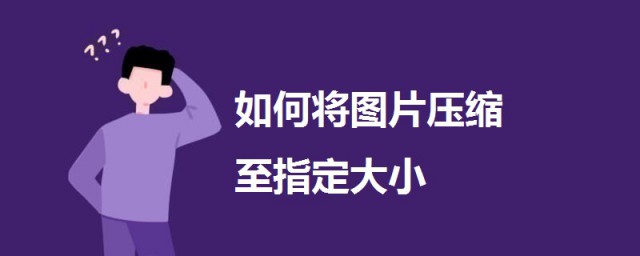 ???

如何将图片压缩
至指定大小